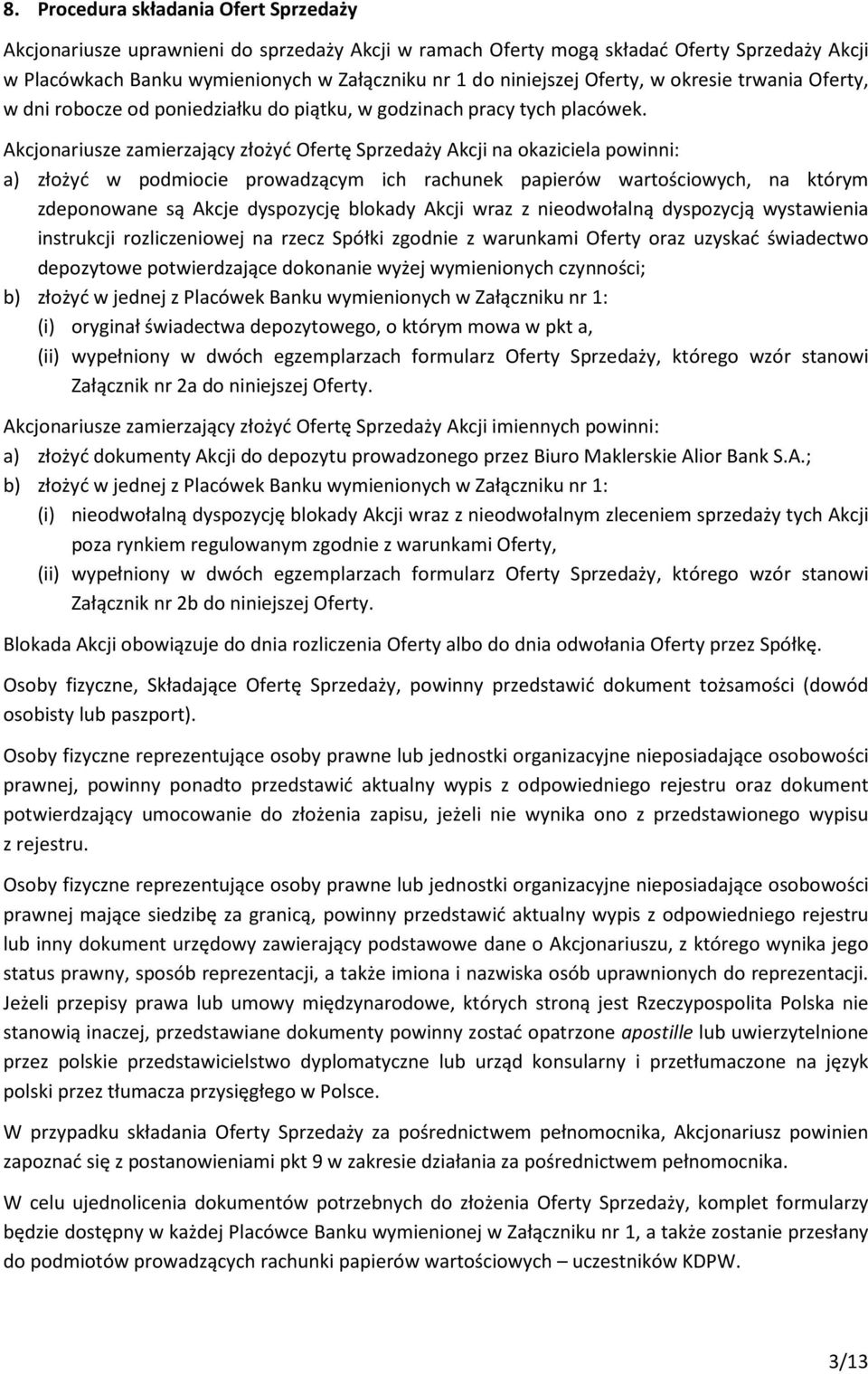 8. Procedura składania Ofert Sprzedaży

Akcjonariusze uprawnieni do sprzedaży Akcji w ramach Oferty mogą składać Oferty Sprzedaży Akcji w Placówkach Banku wymienionych w Załączniku nr 1 do niniejszej Oferty, w okresie trwania Oferty, w dni robocze od poniedziałku do piątku, w godzinach pracy tych placówek.

Akcjonariusze zamierzający złożyć Ofertę Sprzedaży Akcji na okaziciela powinni:

a) złożyć w podmiocie prowadzącym ich rachunek papierów wartościowych, na którym zdeponowane są Akcje dyspozycję blokady Akcji wraz z nieodwołalną dyspozycją wystawienia instrukcji rozliczeniowej na rzecz Spółki zgodnie z warunkami Oferty oraz uzyskać świadectwo depozytowe potwierdzające dokonanie wyżej wymienionych czynności;

b) złożyć w jednej z Placówek Banku wymienionych w Załączniku nr 1:

(i) oryginał świadectwa depozytowego, o którym mowa w pkt a,

(ii) wypełniony w dwóch egzemplarzach formularz Oferty Sprzedaży, którego wzór stanowi Załącznik nr 2a do niniejszej Oferty.

Akcjonariusze zamierzający złożyć Ofertę Sprzedaży Akcji imiennych powinni:

a) złożyć dokumenty Akcji do depozytu prowadzonego przez Biuro Maklerskie Alior Bank S.A.;

b) złożyć w jednej z Placówek Banku wymienionych w Załączniku nr 1:

(i) nieodwołalną dyspozycję blokady Akcji wraz z nieodwołalnym zleceniem sprzedaży tych Akcji poza rynkiem regulowanym zgodnie z warunkami Oferty,

(ii) wypełniony w dwóch egzemplarzach formularz Oferty Sprzedaży, którego wzór stanowi Załącznik nr 2b do niniejszej Oferty.

Blokada Akcji obowiązuje do dnia rozliczenia Oferty albo do dnia odwołania Oferty przez Spółkę.

Osoby fizyczne, Składające Ofertę Sprzedaży, powinny przedstawić dokument tożsamości (dowód osobisty lub paszport).

Osoby fizyczne reprezentujące osoby prawne lub jednostki organizacyjne nieposiadające osobowości prawnej, powinny ponadto przedstawić aktualny wypis z odpowiedniego rejestru oraz dokument potwierdzający umocowanie do złożenia zapisu, jeżeli nie wynika ono z przedstawionego wypisu z rejestru.

Osoby fizyczne reprezentujące osoby prawne lub jednostki organizacyjne nieposiadające osobowości prawnej mające siedzibę za granicą, powinny przedstawić aktualny wypis z odpowiedniego rejestru lub inny dokument urzędowy zawierający podstawowe dane o Akcjonariuszu, z którego wynika jego status prawny, sposób reprezentacji, a także imiona i nazwiska osób uprawnionych do reprezentacji. Jeżeli przepisy prawa lub umowy międzynarodowe, których stroną jest Rzeczypospolita Polska nie stanowią inaczej, przedstawiane dokumenty powinny zostać opatrzone apostille lub uwierzytelnione przez polskie przedstawicielstwo dyplomatyczne lub urząd konsularny i przetłumaczone na język polski przez tłumacza przysięgłego w Polsce.

W przypadku składania Oferty Sprzedaży za pośrednictwem pełnomocnika, Akcjonariusz powinien zapoznać się z postanowieniami pkt 9 w zakresie działania za pośrednictwem pełnomocnika.

W celu ujednolicenia dokumentów potrzebnych do złożenia Oferty Sprzedaży, komplet formularzy będzie dostępny w każdej Placówce Banku wymienionej w Załączniku nr 1, a także zostanie przesłany do podmiotów prowadzących rachunki papierów wartościowych – uczestników KDPW.

3/13